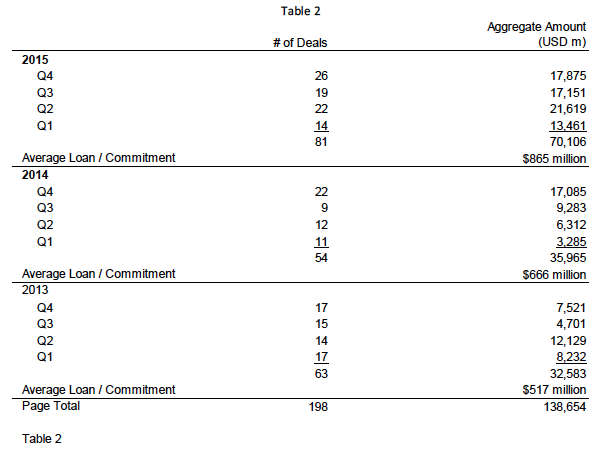 Table 2

|  | # of Deals | Aggregate Amount (USD m) |
|---|---|---|
| **2015** | | |
| Q4 | 26 | 17,875 |
| Q3 | 19 | 17,151 |
| Q2 | 22 | 21,619 |
| Q1 | 14 | 13,461 |
| | 81 | 70,106 |
| Average Loan / Commitment | | $865 million |
| **2014** | | |
| Q4 | 22 | 17,085 |
| Q3 | 9 | 9,283 |
| Q2 | 12 | 6,312 |
| Q1 | 11 | 3,285 |
| | 54 | 35,965 |
| Average Loan / Commitment | | $666 million |
| 2013 | | |
| Q4 | 17 | 7,521 |
| Q3 | 15 | 4,701 |
| Q2 | 14 | 12,129 |
| Q1 | 17 | 8,232 |
| | 63 | 32,583 |
| Average Loan / Commitment | | $517 million |
| Page Total | 198 | 138,654 |

Table 2